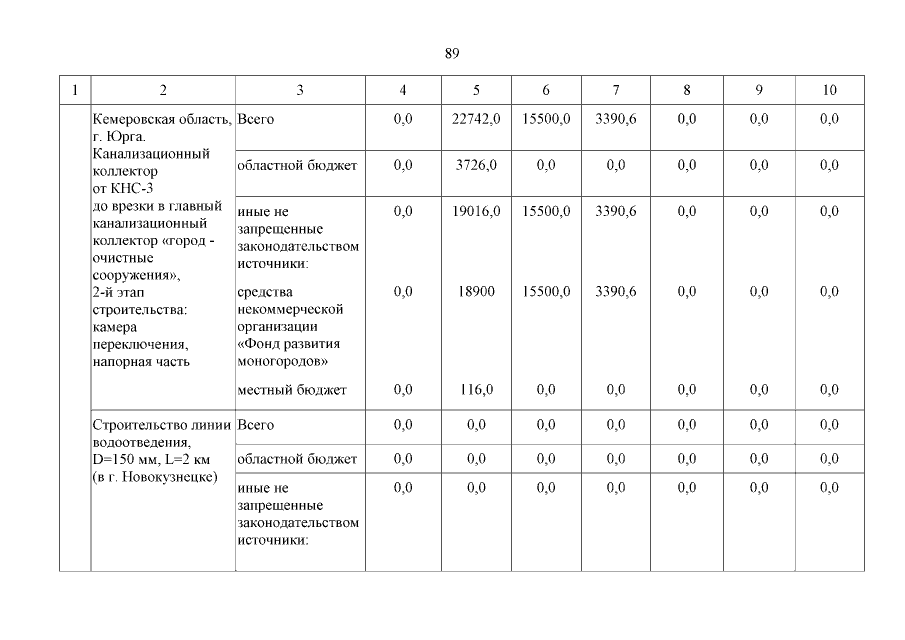 89

| 1 | 2 | 3 | 4 | 5 | 6 | 7 | 8 | 9 | 10 |
|---|---|---|---|---|---|---|---|---|---|
| | Кемеровская область, г. Юрга. Канализационный коллектор от КНС-3 до врезки в главный канализационный коллектор «город - очистные сооружения», 2-й этап строительства: камера переключения, напорная часть | Всего | 0,0 | 22742,0 | 15500,0 | 3390,6 | 0,0 | 0,0 | 0,0 |
| | | областной бюджет | 0,0 | 3726,0 | 0,0 | 0,0 | 0,0 | 0,0 | 0,0 |
| | | иные не запрещенные законодательством источники: | 0,0 | 19016,0 | 15500,0 | 3390,6 | 0,0 | 0,0 | 0,0 |
| | | средства некоммерческой организации «Фонд развития моногородов» | 0,0 | 18900 | 15500,0 | 3390,6 | 0,0 | 0,0 | 0,0 |
| | | местный бюджет | 0,0 | 116,0 | 0,0 | 0,0 | 0,0 | 0,0 | 0,0 |
| | Строительство линии водоотведения, D=150 мм, L=2 км (в г. Новокузнецке) | Всего | 0,0 | 0,0 | 0,0 | 0,0 | 0,0 | 0,0 | 0,0 |
| | | областной бюджет | 0,0 | 0,0 | 0,0 | 0,0 | 0,0 | 0,0 | 0,0 |
| | | иные не запрещенные законодательством источники: | 0,0 | 0,0 | 0,0 | 0,0 | 0,0 | 0,0 | 0,0 |